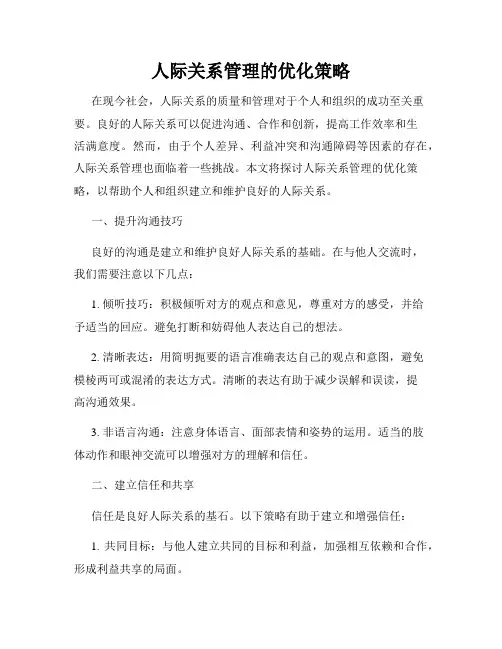 人际关系管理的优化策略

在现今社会，人际关系的质量和管理对于个人和组织的成功至关重要。良好的人际关系可以促进沟通、合作和创新，提高工作效率和生活满意度。然而，由于个人差异、利益冲突和沟通障碍等因素的存在，人际关系管理也面临着一些挑战。本文将探讨人际关系管理的优化策略，以帮助个人和组织建立和维护良好的人际关系。

一、提升沟通技巧

良好的沟通是建立和维护良好人际关系的基础。在与他人交流时，我们需要注意以下几点：

1. 倾听技巧：积极倾听对方的观点和意见，尊重对方的感受，并给予适当的回应。避免打断和妨碍他人表达自己的想法。

2. 清晰表达：用简明扼要的语言准确表达自己的观点和意图，避免模棱两可或混淆的表达方式。清晰的表达有助于减少误解和误读，提高沟通效果。

3. 非语言沟通：注意身体语言、面部表情和姿势的运用。适当的肢体动作和眼神交流可以增强对方的理解和信任。

二、建立信任和共享

信任是良好人际关系的基石。以下策略有助于建立和增强信任：

1. 共同目标：与他人建立共同的目标和利益，加强相互依赖和合作，形成利益共享的局面。